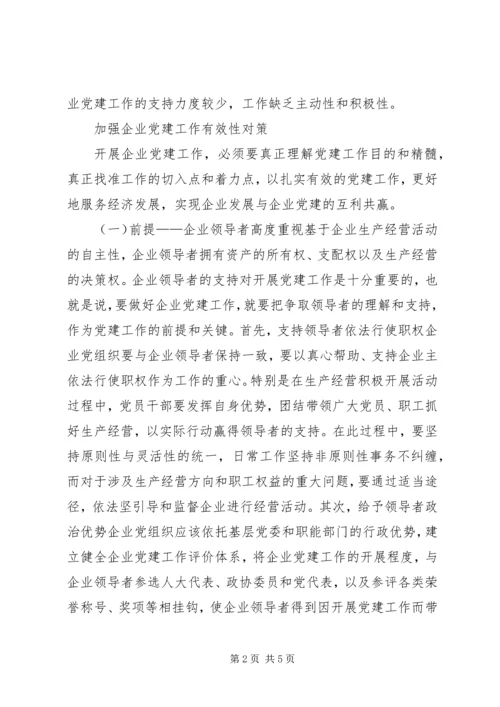 业党建工作的支持力度较少，工作缺乏主动性和积极性。

加强企业党建工作有效性对策

开展企业党建工作，必须要真正理解党建工作目的和精髓，真正找准工作的切入点和着力点，以扎实有效的党建工作，更好地服务经济发展，实现企业发展与企业党建的互利共赢。

（一）前提——企业领导者高度重视基于企业生产经营活动的自主性，企业领导者拥有资产的所有权、支配权以及生产经营的决策权。企业领导者的支持对开展党建工作是十分重要的，也就是说，要做好企业党建工作，就要把争取领导者的理解和支持，作为党建工作的前提和关键。首先，支持领导者依法行使职权企业党组织要与企业领导者保持一致，要以真心帮助、支持企业主依法行使职权作为工作的重心。特别是在生产经营积极开展活动过程中，党员干部要发挥自身优势，团结带领广大党员、职工抓好生产经营，以实际行动赢得领导者的支持。在此过程中，要坚持原则性与灵活性的统一，日常工作坚持非原则性事务不纠缠，而对于涉及生产经营方向和职工权益的重大问题，要通过适当途径，依法坚引导和监督企业进行经营活动。其次，给予领导者政治优势企业党组织应该依托基层党委和职能部门的行政优势，建立健全企业党建工作评价体系，将企业党建工作的开展程度，与企业领导者参选人大代表、政协委员和党代表，以及参评各类荣誉称号、奖项等相挂钩，使企业领导者得到因开展党建工作而带

第 2 页 共 5 页